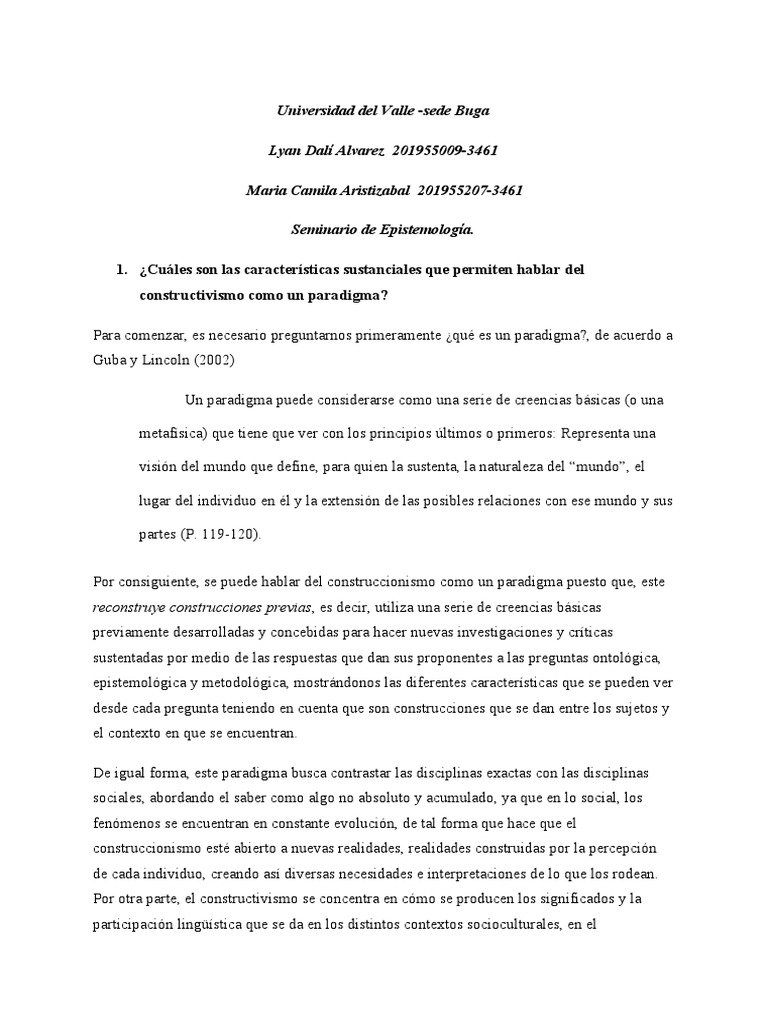 Universidad del Valle -sede Buga

Lyan Dalí Alvarez 201955009-3461

Maria Camila Aristizabal 201955207-3461

Seminario de Epistemología.

1. ¿Cuáles son las características sustanciales que permiten hablar del constructivismo como un paradigma?

Para comenzar, es necesario preguntarnos primeramente ¿qué es un paradigma?, de acuerdo a Guba y Lincoln (2002)

Un paradigma puede considerarse como una serie de creencias básicas (o una metafísica) que tiene que ver con los principios últimos o primeros: Representa una visión del mundo que define, para quien la sustenta, la naturaleza del “mundo”, el lugar del individuo en él y la extensión de las posibles relaciones con ese mundo y sus partes (P. 119-120).

Por consiguiente, se puede hablar del construccionismo como un paradigma puesto que, este reconstruye construcciones previas, es decir, utiliza una serie de creencias básicas previamente desarrolladas y concebidas para hacer nuevas investigaciones y críticas sustentadas por medio de las respuestas que dan sus proponentes a las preguntas ontológica, epistemológica y metodológica, mostrándonos las diferentes características que se pueden ver desde cada pregunta teniendo en cuenta que son construcciones que se dan entre los sujetos y el contexto en que se encuentran.

De igual forma, este paradigma busca contrastar las disciplinas exactas con las disciplinas sociales, abordando el saber como algo no absoluto y acumulado, ya que en lo social, los fenómenos se encuentran en constante evolución, de tal forma que hace que el construccionismo esté abierto a nuevas realidades, realidades construidas por la percepción de cada individuo, creando así diversas necesidades e interpretaciones de lo que los rodean. Por otra parte, el constructivismo se concentra en cómo se producen los significados y la participación lingüística que se da en los distintos contextos socioculturales, en el